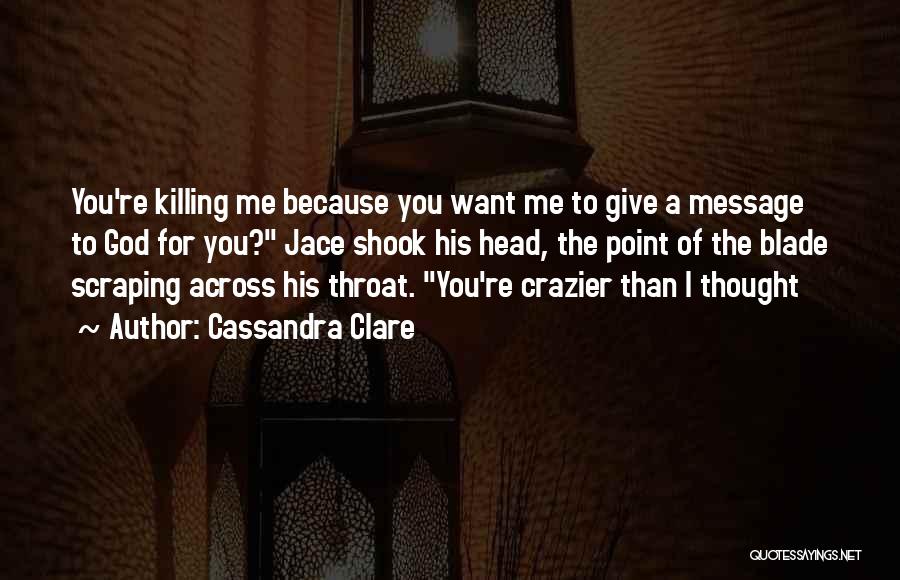 You're killing me because you want me to give a message to God for you?" Jace shook his head, the point of the blade scraping across his throat. "You're crazier than I thought

~ Author: Cassandra Clare

QUOTESSAYINGS.NET